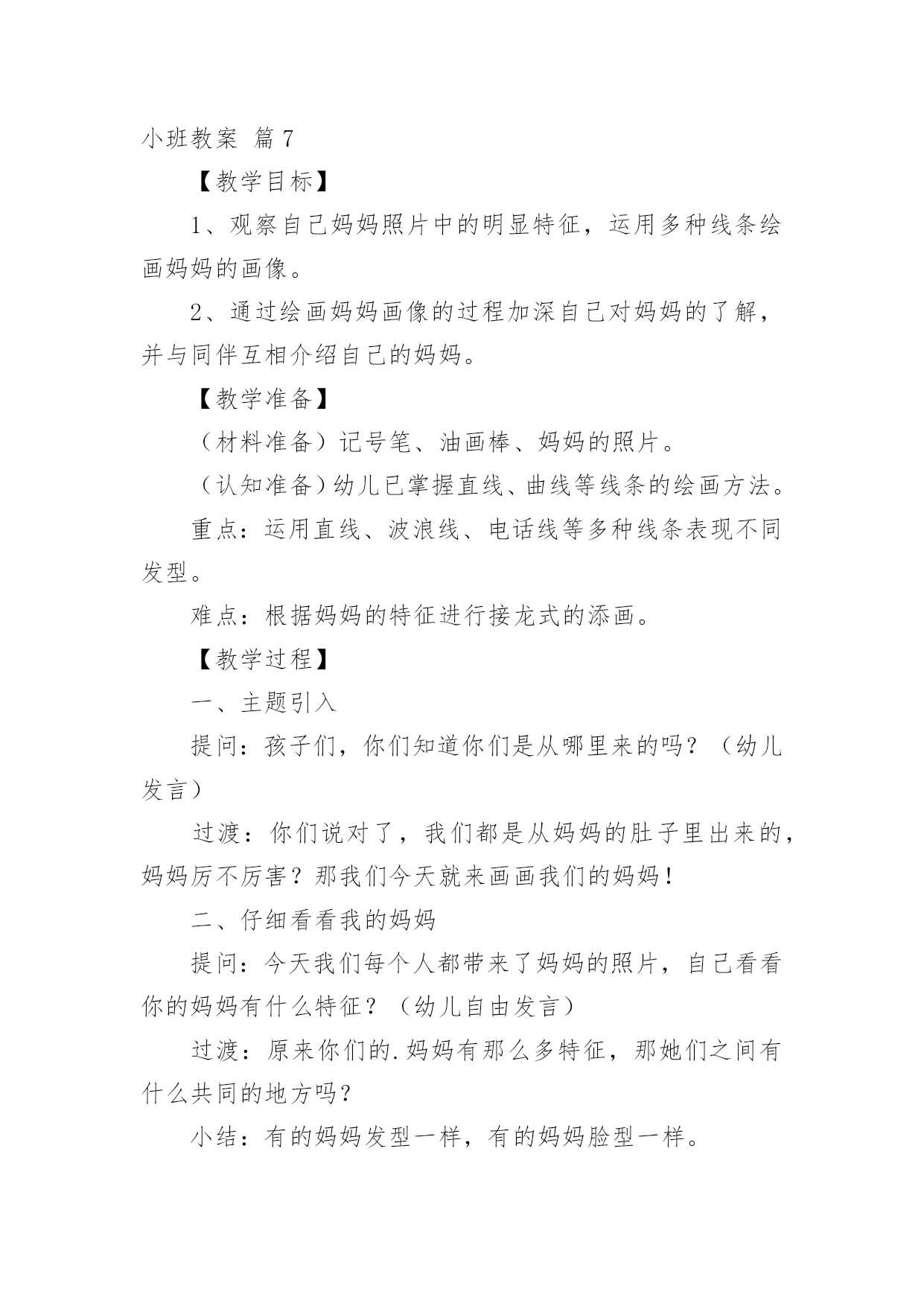 小班教案 篇7

【教学目标】

1、观察自己妈妈照片中的明显特征，运用多种线条绘画妈妈的画像。

2、通过绘画妈妈画像的过程加深自己对妈妈的了解，并与同伴互相介绍自己的妈妈。

【教学准备】

（材料准备）记号笔、油画棒、妈妈的照片。

（认知准备）幼儿已掌握直线、曲线等线条的绘画方法。

重点：运用直线、波浪线、电话线等多种线条表现不同发型。

难点：根据妈妈的特征进行接龙式的添画。

【教学过程】

一、主题引入

提问：孩子们，你们知道你们是从哪里来的吗？（幼儿发言）

过渡：你们说对了，我们都是从妈妈的肚子里出来的，妈妈厉不厉害？那我们今天就来画画我们的妈妈！

二、仔细看看我的妈妈

提问：今天我们每个人都带来了妈妈的照片，自己看看你的妈妈有什么特征？（幼儿自由发言）

过渡：原来你们的.妈妈有那么多特征，那她们之间有什么共同的地方吗？

小结：有的妈妈发型一样，有的妈妈脸型一样。